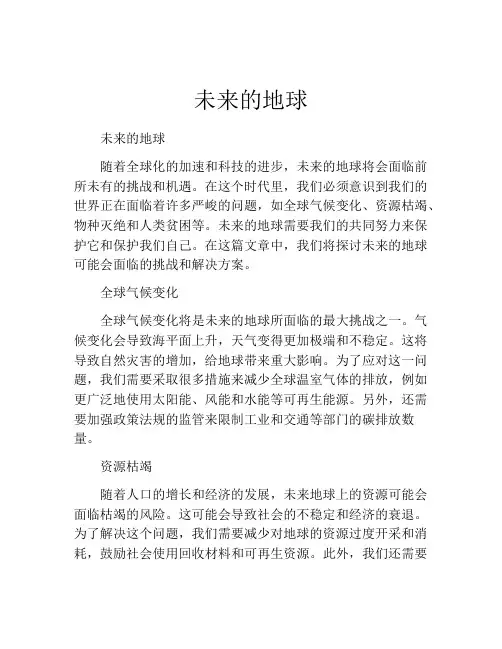 未来的地球

未来的地球

随着全球化的加速和科技的进步，未来的地球将会面临前所未有的挑战和机遇。在这个时代里，我们必须意识到我们的世界正在面临着许多严峻的问题，如全球气候变化、资源枯竭、物种灭绝和人类贫困等。未来的地球需要我们的共同努力来保护它和保护我们自己。在这篇文章中，我们将探讨未来的地球可能会面临的挑战和解决方案。

全球气候变化

全球气候变化将是未来的地球所面临的最大挑战之一。气候变化会导致海平面上升，天气变得更加极端和不稳定。这将导致自然灾害的增加，给地球带来重大影响。为了应对这一问题，我们需要采取很多措施来减少全球温室气体的排放，例如更广泛地使用太阳能、风能和水能等可再生能源。另外，还需要加强政策法规的监管来限制工业和交通等部门的碳排放数量。

资源枯竭

随着人口的增长和经济的发展，未来地球上的资源可能会面临枯竭的风险。这可能会导致社会的不稳定和经济的衰退。为了解决这个问题，我们需要减少对地球的资源过度开采和消耗，鼓励社会使用回收材料和可再生资源。此外，我们还需要